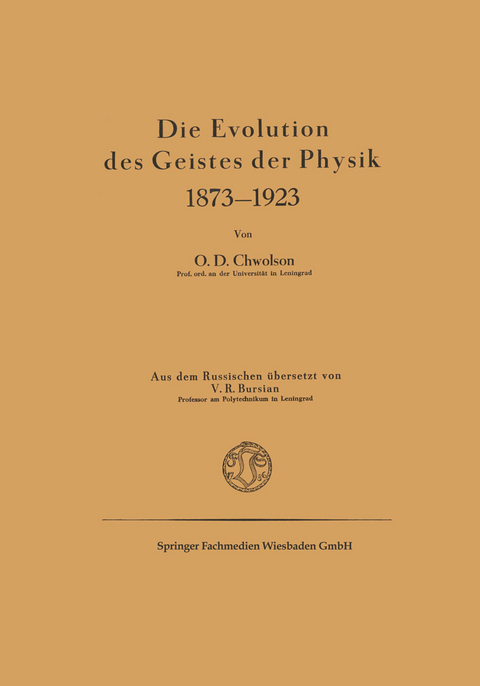 Die Evolution des Geistes der Physik
1873–1923

Von

O. D. Chwolson
Prof. ord. an der Universität in Leningrad

Aus dem Russischen übersetzt von
V. R. Bursian
Professor am Polytechnikum in Leningrad

Springer Fachmedien Wiesbaden GmbH